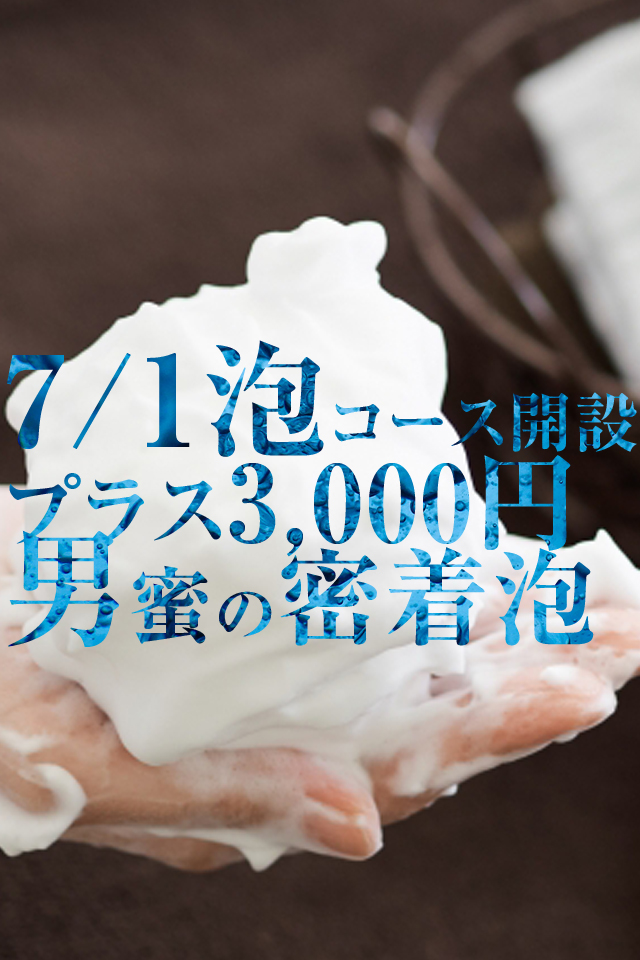 7/1泡コース開設
プラス3,000円
男蜜の密着泡